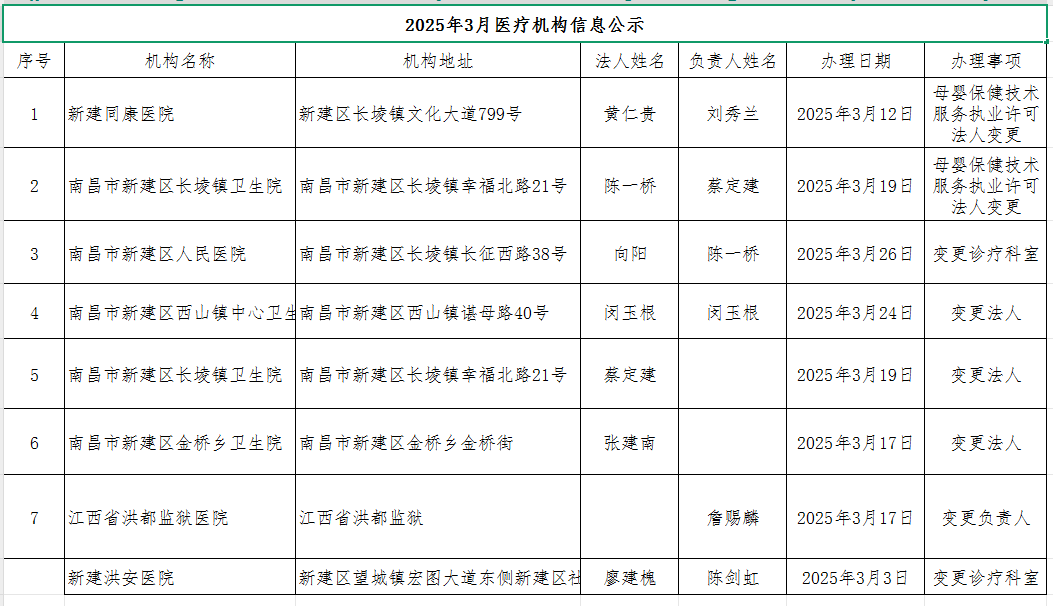 2025年3月医疗机构信息公示

| 序号 | 机构名称 | 机构地址 | 法人姓名 | 负责人姓名 | 办理日期 | 办理事项 |
|---|---|---|---|---|---|---|
| 1 | 新建同康医院 | 新建区长堎镇文化大道799号 | 黄仁贵 | 刘秀兰 | 2025年3月12日 | 母婴保健技术服务执业许可法人变更 |
| 2 | 南昌市新建区长堎镇卫生院 | 南昌市新建区长堎镇幸福北路21号 | 陈一桥 | 蔡定建 | 2025年3月19日 | 母婴保健技术服务执业许可法人变更 |
| 3 | 南昌市新建区人民医院 | 南昌市新建区长堎镇长征西路38号 | 向阳 | 陈一桥 | 2025年3月26日 | 变更诊疗科室 |
| 4 | 南昌市新建区西山镇中心卫生 | 南昌市新建区西山镇谌母路40号 | 闵玉根 | 闵玉根 | 2025年3月24日 | 变更法人 |
| 5 | 南昌市新建区长堎镇卫生院 | 南昌市新建区长堎镇幸福北路21号 | 蔡定建 | | 2025年3月19日 | 变更法人 |
| 6 | 南昌市新建区金桥乡卫生院 | 南昌市新建区金桥乡金桥街 | 张建南 | | 2025年3月17日 | 变更法人 |
| 7 | 江西省洪都监狱医院 | 江西省洪都监狱 | | 詹赐麟 | 2025年3月17日 | 变更负责人 |
| | 新建洪安医院 | 新建区望城镇宏图大道东侧新建区社 | 廖建槐 | 陈剑虹 | 2025年3月3日 | 变更诊疗科室 |